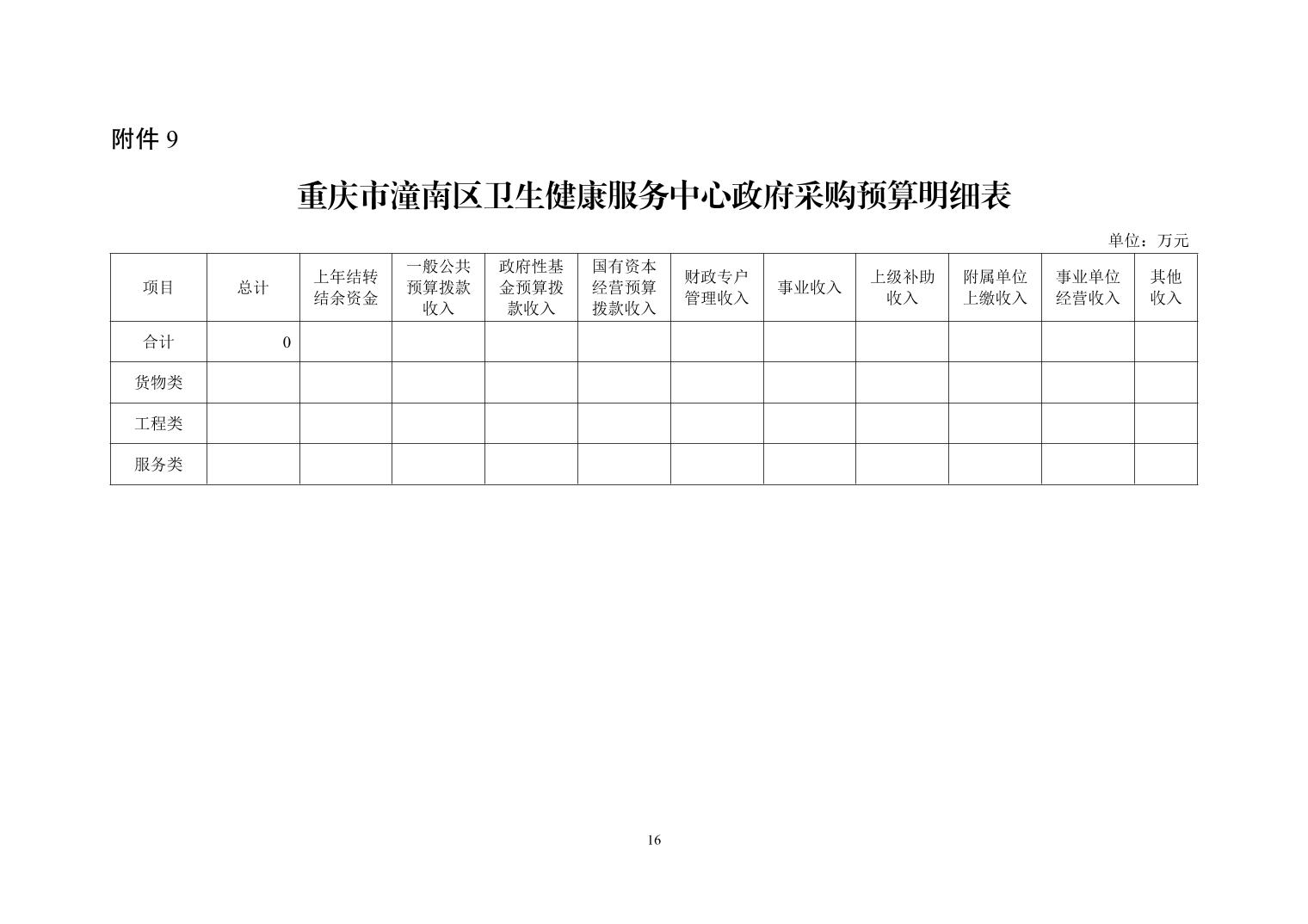 附件 9

重庆市潼南区卫生健康服务中心政府采购预算明细表

单位：万元

| 项目 | 总计 | 上年结转结余资金 | 一般公共预算拨款收入 | 政府性基金预算拨款收入 | 国有资本经营预算拨款收入 | 财政专户管理收入 | 事业收入 | 上级补助收入 | 附属单位上缴收入 | 事业单位经营收入 | 其他收入 |
|---|---|---|---|---|---|---|---|---|---|---|---|
| 合计 | 0 | | | | | | | | | | |
| 货物类 | | | | | | | | | | | |
| 工程类 | | | | | | | | | | | |
| 服务类 | | | | | | | | | | | |

16